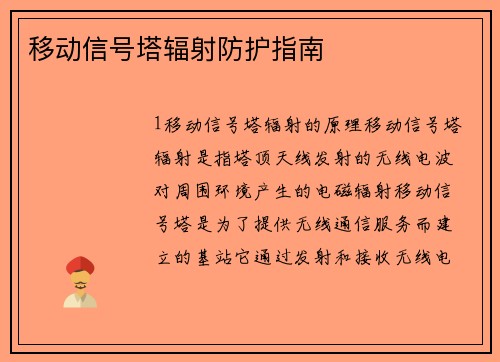 移动信号塔辐射防护指南

1移动信号塔辐射的原理移动信号塔辐射是指塔顶天线发射的无线电波对周围环境产生的电磁辐射移动信号塔是为了提供无线通信服务而建立的基站它通过发射和接收无线电